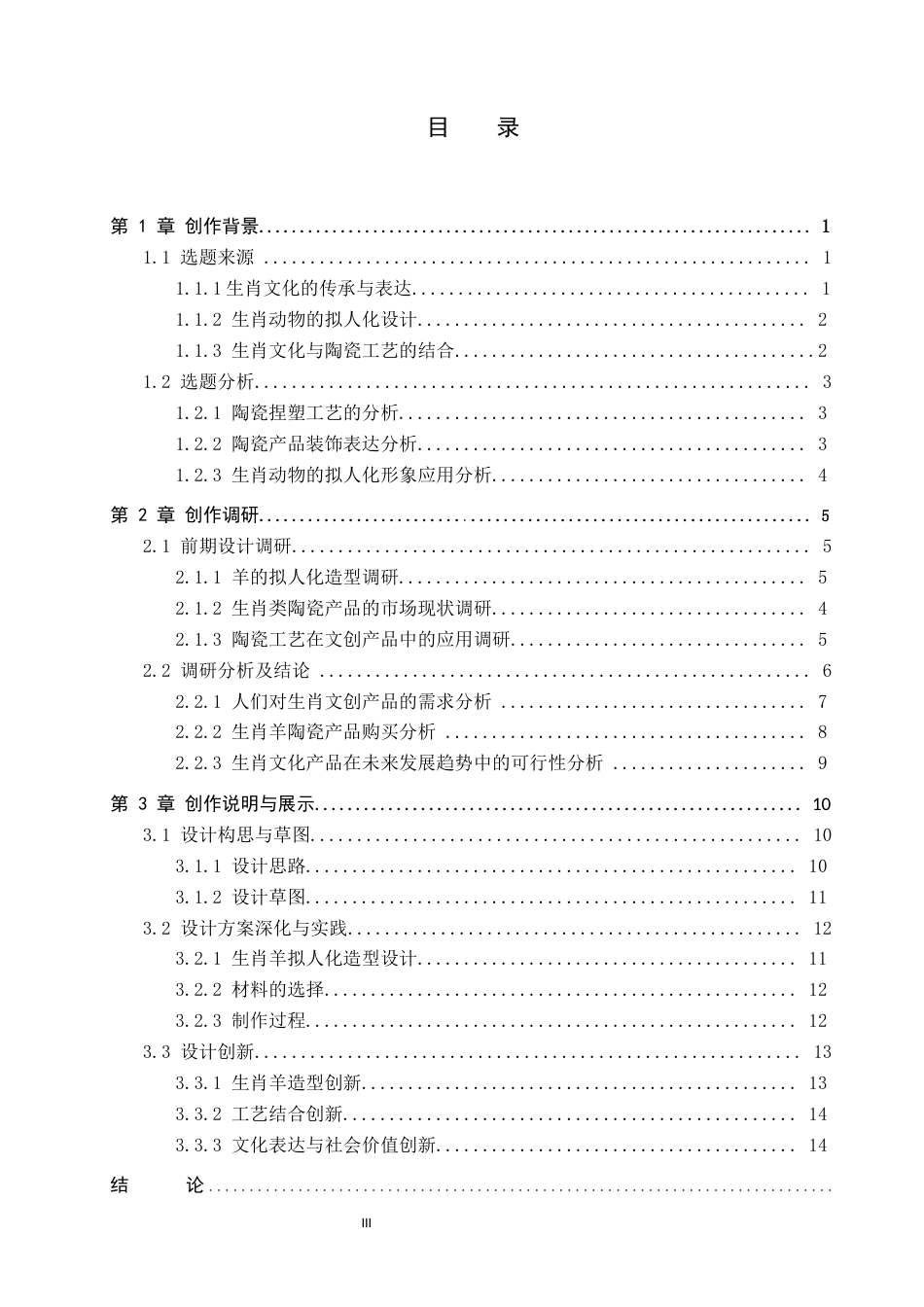 目 录

第1章 创作背景 1
1.1 选题来源 1
1.1.1生肖文化的传承与表达 1
1.1.2 生肖动物的拟人化设计 2
1.1.3 生肖文化与陶瓷工艺的结合 2
1.2 选题分析 3
1.2.1 陶瓷捏塑工艺的分析 3
1.2.2 陶瓷产品装饰表达分析 3
1.2.3 生肖动物的拟人化形象应用分析 4
第2章 创作调研 5
2.1 前期设计调研 5
2.1.1 羊的拟人化造型调研 5
2.1.2 生肖类陶瓷产品的市场现状调研 4
2.1.3 陶瓷工艺在文创产品中的应用调研 5
2.2 调研分析及结论 6
2.2.1 人们对生肖文创产品的需求分析 7
2.2.2 生肖羊陶瓷产品购买分析 8
2.2.3 生肖文化产品在未来发展趋势中的可行性分析 9
第3章 创作说明与展示 10
3.1 设计构思与草图 10
3.1.1 设计思路 10
3.1.2 设计草图 11
3.2 设计方案深化与实践 12
3.2.1 生肖羊拟人化造型设计 11
3.2.2 材料的选择 12
3.2.3 制作过程 12
3.3 设计创新 13
3.3.1 生肖羊造型创新 13
3.3.2 工艺结合创新 14
3.3.3 文化表达与社会价值创新 14
结 论

III